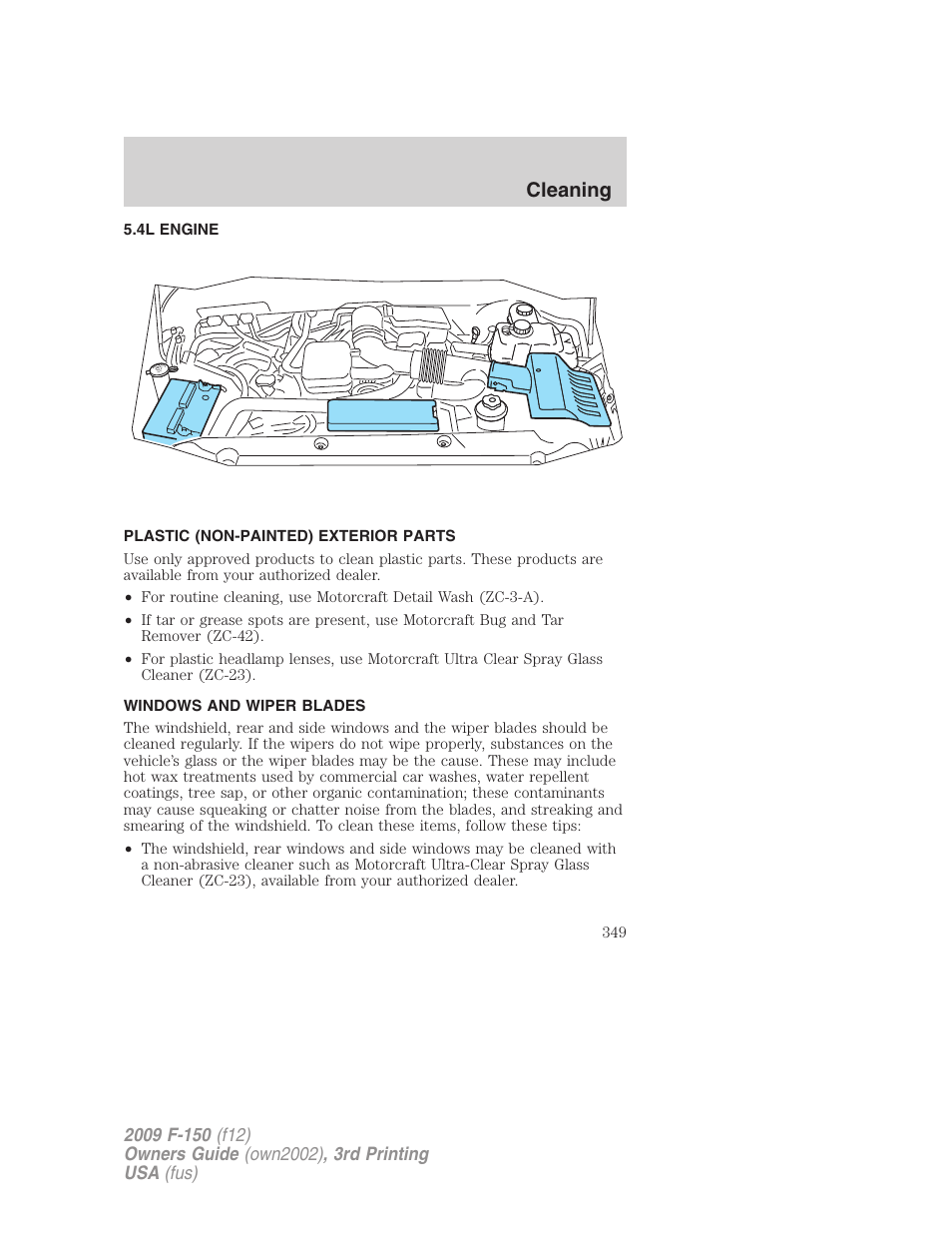 Cleaning

5.4L ENGINE

PLASTIC (NON-PAINTED) EXTERIOR PARTS

Use only approved products to clean plastic parts. These products are available from your authorized dealer.

• For routine cleaning, use Motorcraft Detail Wash (ZC-3-A).
• If tar or grease spots are present, use Motorcraft Bug and Tar Remover (ZC-42).
• For plastic headlamp lenses, use Motorcraft Ultra Clear Spray Glass Cleaner (ZC-23).

WINDOWS AND WIPER BLADES

The windshield, rear and side windows and the wiper blades should be cleaned regularly. If the wipers do not wipe properly, substances on the vehicle's glass or the wiper blades may be the cause. These may include hot wax treatments used by commercial car washes, water repellent coatings, tree sap, or other organic contamination; these contaminants may cause squeaking or chatter noise from the blades, and streaking and smearing of the windshield. To clean these items, follow these tips:

• The windshield, rear windows and side windows may be cleaned with a non-abrasive cleaner such as Motorcraft Ultra-Clear Spray Glass Cleaner (ZC-23), available from your authorized dealer.

349

2009 F-150 (f12)
Owners Guide (own2002), 3rd Printing
USA (fus)